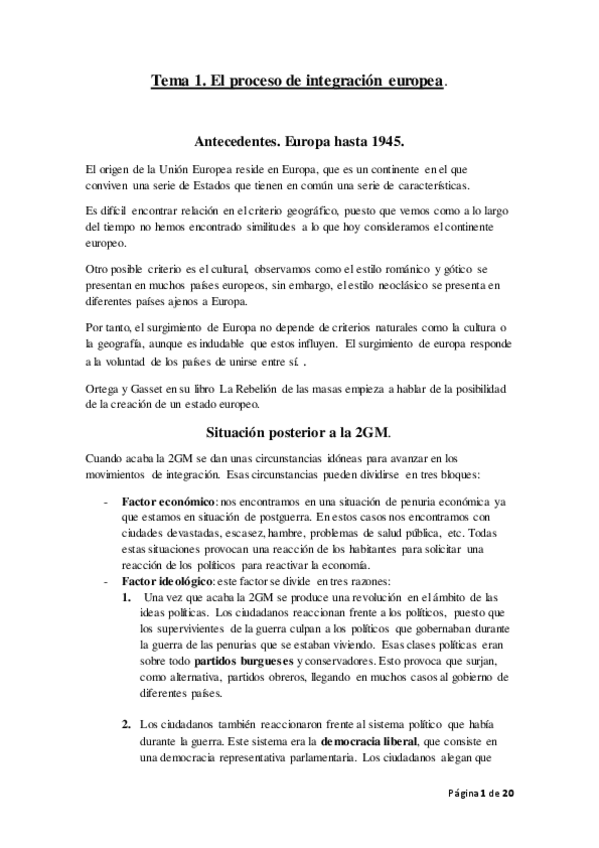 Tema 1. El proceso de integración europea.

Antecedentes. Europa hasta 1945.

El origen de la Unión Europea reside en Europa, que es un continente en el que conviven una serie de Estados que tienen en común una serie de características.

Es difícil encontrar relación en el criterio geográfico, puesto que vemos como a lo largo del tiempo no hemos encontrado similitudes a lo que hoy consideramos el continente europeo.

Otro posible criterio es el cultural, observamos como el estilo románico y gótico se presentan en muchos países europeos, sin embargo, el estilo neoclásico se presenta en diferentes países ajenos a Europa.

Por tanto, el surgimiento de Europa no depende de criterios naturales como la cultura o la geografía, aunque es indudable que estos influyen. El surgimiento de europa responde a la voluntad de los países de unirse entre sí. .

Ortega y Gasset en su libro La Rebelión de las masas empieza a hablar de la posibilidad de la creación de un estado europeo.

Situación posterior a la 2GM.

Cuando acaba la 2GM se dan unas circunstancias idóneas para avanzar en los movimientos de integración. Esas circunstancias pueden dividirse en tres bloques:

- Factor económico: nos encontramos en una situación de penuria económica ya que estamos en situación de postguerra. En estos casos nos encontramos con ciudades devastadas, escasez, hambre, problemas de salud pública, etc. Todas estas situaciones provocan una reacción de los habitantes para solicitar una reacción de los políticos para reactivar la economía.
- Factor ideológico: este factor se divide en tres razones:
1. Una vez que acaba la 2GM se produce una revolución en el ámbito de las ideas políticas. Los ciudadanos reaccionan frente a los políticos, puesto que los supervivientes de la guerra culpan a los políticos que gobernaban durante la guerra de las penurias que se estaban viviendo. Esas clases políticas eran sobre todo partidos burgueses y conservadores. Esto provoca que surjan, como alternativa, partidos obreros, llegando en muchos casos al gobierno de diferentes países.

2. Los ciudadanos también reaccionaron frente al sistema político que había durante la guerra. Este sistema era la democracia liberal, que consiste en una democracia representativa parlamentaria. Los ciudadanos alegan que

Página 1 de 20